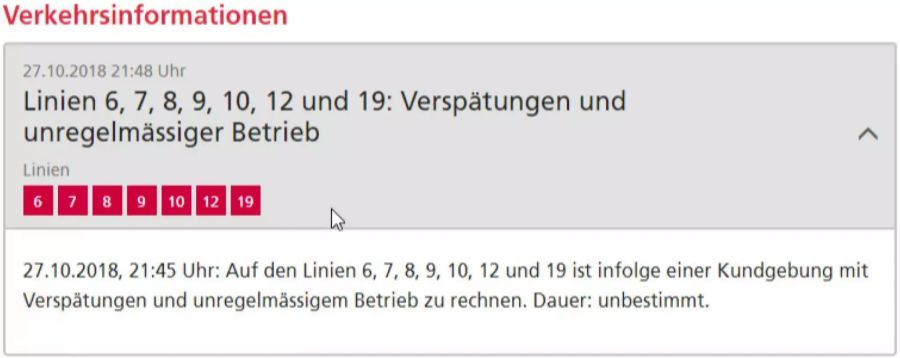 Verkehrsinformationen

27.10.2018 21:48 Uhr

Linien 6, 7, 8, 9, 10, 12 und 19: Verspätungen und unregelmässiger Betrieb

Linien

6 7 8 9 10 12 19

27.10.2018, 21:45 Uhr: Auf den Linien 6, 7, 8, 9, 10, 12 und 19 ist infolge einer Kundgebung mit Verspätungen und unregelmässigem Betrieb zu rechnen. Dauer: unbestimmt.